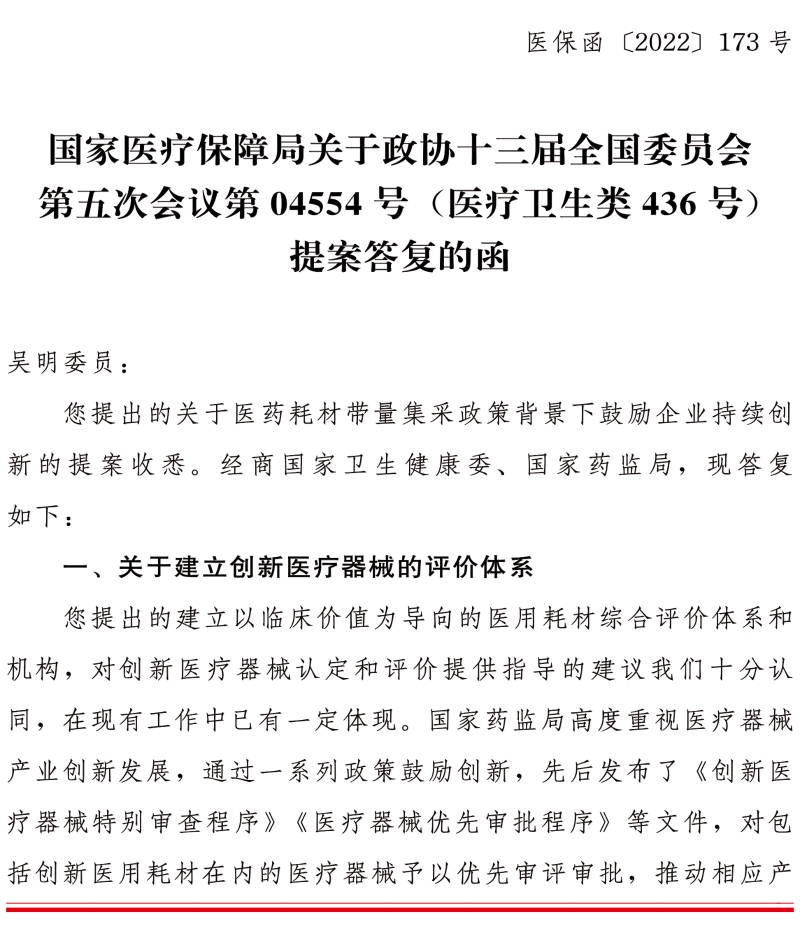 医保函〔2022〕173 号

国家医疗保障局关于政协十三届全国委员会第五次会议第 04554 号（医疗卫生类 436 号）提案答复的函

吴明委员：

您提出的关于医药耗材带量集采政策背景下鼓励企业持续创新的提案收悉。经商国家卫生健康委、国家药监局，现答复如下：

一、关于建立创新医疗器械的评价体系

您提出的建立以临床价值为导向的医用耗材综合评价体系和机构，对创新医疗器械认定和评价提供指导的建议我们十分认同，在现有工作中已有一定体现。国家药监局高度重视医疗器械产业创新发展，通过一系列政策鼓励创新，先后发布了《创新医疗器械特别审查程序》《医疗器械优先审批程序》等文件，对包括创新医用耗材在内的医疗器械予以优先审评审批，推动相应产